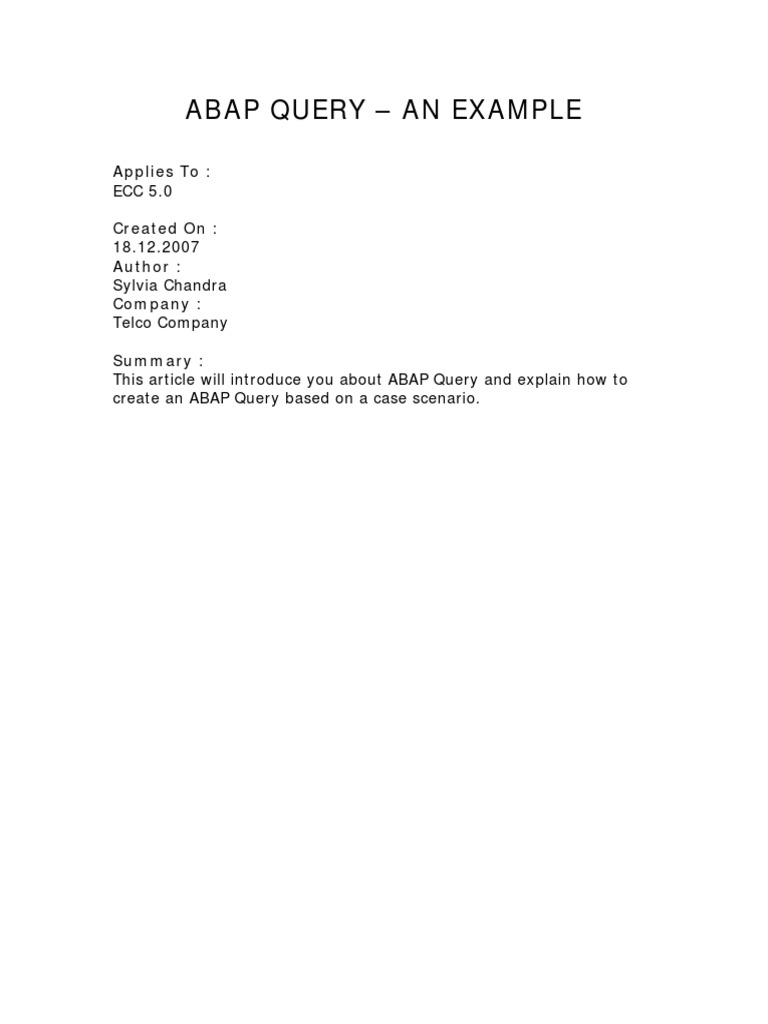 ABAP QUERY – AN EXAMPLE

Applies To :
ECC 5.0

Created On :
18.12.2007
Author :
Sylvia Chandra
Company :
Telco Company

Summary :
This article will introduce you about ABAP Query and explain how to create an ABAP Query based on a case scenario.